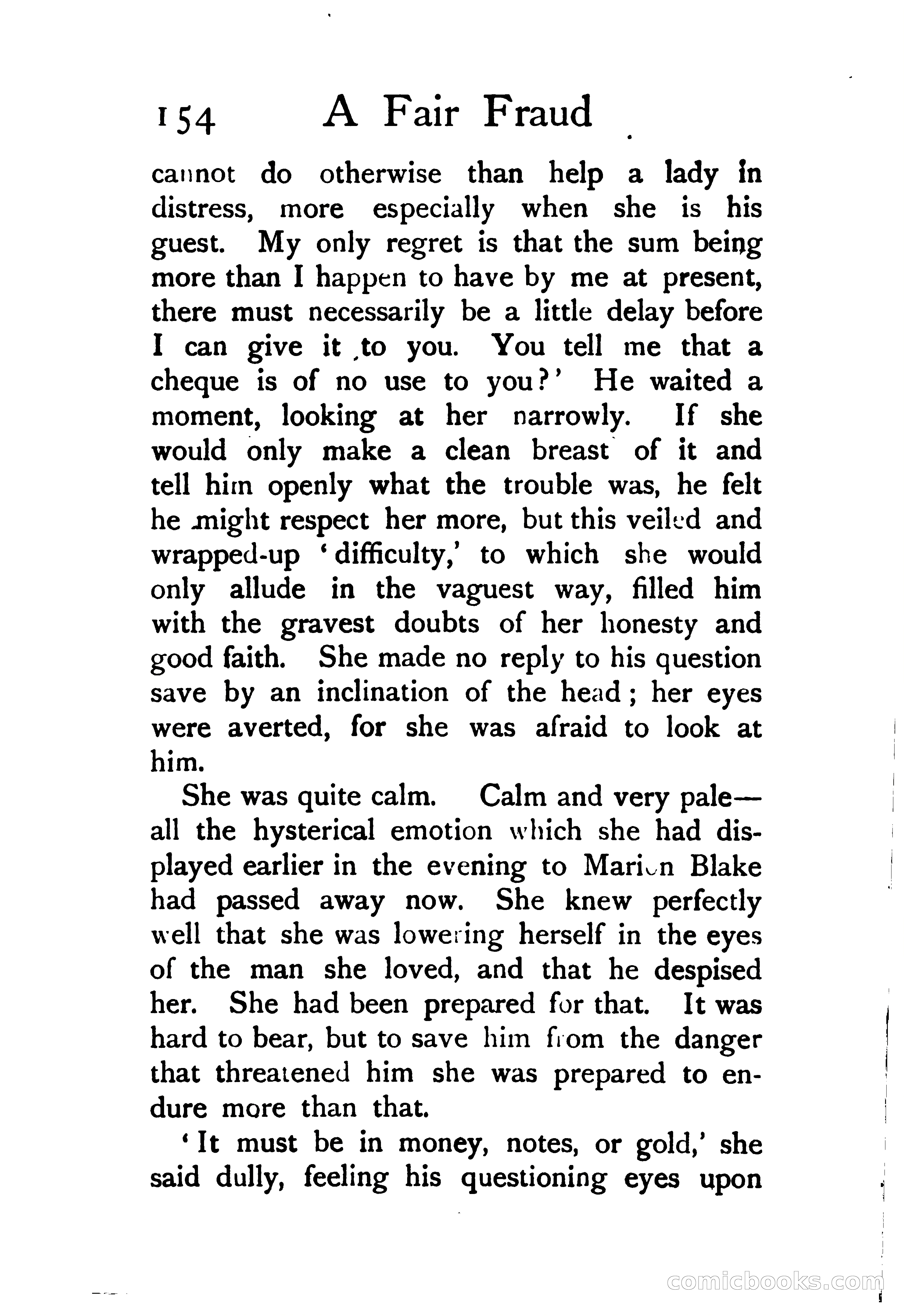 154 A Fair Fraud

cannot do otherwise than help a lady in distress, more especially when she is his guest. My only regret is that the sum being more than I happen to have by me at present, there must necessarily be a little delay before I can give it to you. You tell me that a cheque is of no use to you?' He waited a moment, looking at her narrowly. If she would only make a clean breast of it and tell him openly what the trouble was, he felt he might respect her more, but this veiled and wrapped-up 'difficulty,' to which she would only allude in the vaguest way, filled him with the gravest doubts of her honesty and good faith. She made no reply to his question save by an inclination of the head; her eyes were averted, for she was afraid to look at him.

She was quite calm. Calm and very pale—all the hysterical emotion which she had displayed earlier in the evening to Marion Blake had passed away now. She knew perfectly well that she was lowering herself in the eyes of the man she loved, and that he despised her. She had been prepared for that. It was hard to bear, but to save him from the danger that threatened him she was prepared to endure more than that.

'It must be in money, notes, or gold,' she said dully, feeling his questioning eyes upon

comicbooks.com